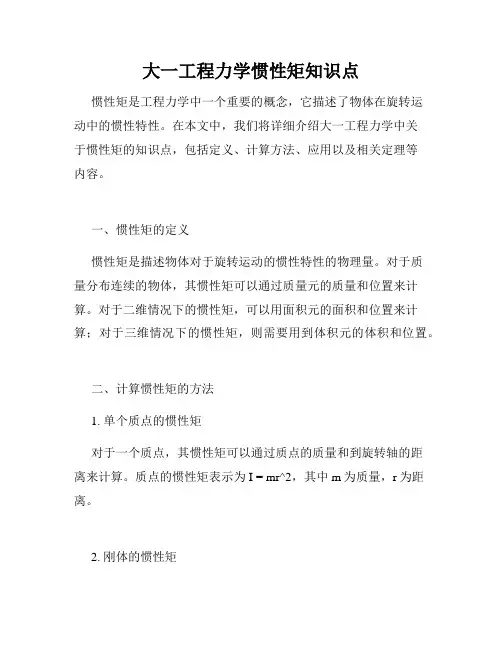 大一工程力学惯性矩知识点

惯性矩是工程力学中一个重要的概念，它描述了物体在旋转运动中的惯性特性。在本文中，我们将详细介绍大一工程力学中关于惯性矩的知识点，包括定义、计算方法、应用以及相关定理等内容。

一、惯性矩的定义

惯性矩是描述物体对于旋转运动的惯性特性的物理量。对于质量分布连续的物体，其惯性矩可以通过质量元的质量和位置来计算。对于二维情况下的惯性矩，可以用面积元的面积和位置来计算；对于三维情况下的惯性矩，则需要用到体积元的体积和位置。

二、计算惯性矩的方法

1. 单个质点的惯性矩

对于一个质点，其惯性矩可以通过质点的质量和到旋转轴的距离来计算。质点的惯性矩表示为 I = mr^2，其中 m 为质量，r 为距离。

2. 刚体的惯性矩